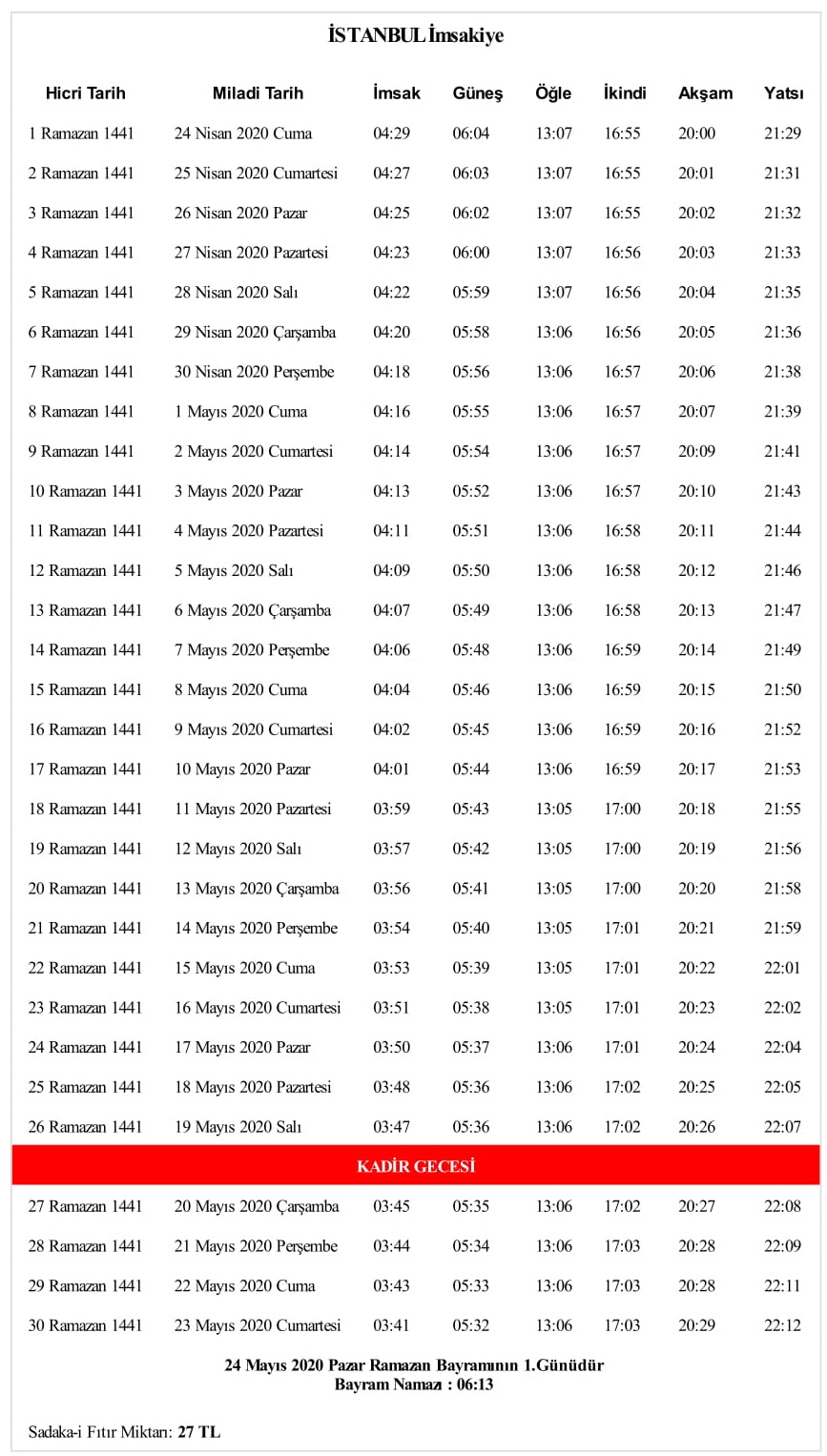 İSTANBUL İmsakiye

| Hicri Tarih | Miladi Tarih | İmsak | Güneş | Öğle | İkindi | Akşam | Yatsı |
|---|---|---|---|---|---|---|---|
| 1 Ramazan 1441 | 24 Nisan 2020 Cuma | 04:29 | 06:04 | 13:07 | 16:55 | 20:00 | 21:29 |
| 2 Ramazan 1441 | 25 Nisan 2020 Cumartesi | 04:27 | 06:03 | 13:07 | 16:55 | 20:01 | 21:31 |
| 3 Ramazan 1441 | 26 Nisan 2020 Pazar | 04:25 | 06:02 | 13:07 | 16:55 | 20:02 | 21:32 |
| 4 Ramazan 1441 | 27 Nisan 2020 Pazartesi | 04:23 | 06:00 | 13:07 | 16:56 | 20:03 | 21:33 |
| 5 Ramazan 1441 | 28 Nisan 2020 Salı | 04:22 | 05:59 | 13:07 | 16:56 | 20:04 | 21:35 |
| 6 Ramazan 1441 | 29 Nisan 2020 Çarşamba | 04:20 | 05:58 | 13:06 | 16:56 | 20:05 | 21:36 |
| 7 Ramazan 1441 | 30 Nisan 2020 Perşembe | 04:18 | 05:56 | 13:06 | 16:57 | 20:06 | 21:38 |
| 8 Ramazan 1441 | 1 Mayıs 2020 Cuma | 04:16 | 05:55 | 13:06 | 16:57 | 20:07 | 21:39 |
| 9 Ramazan 1441 | 2 Mayıs 2020 Cumartesi | 04:14 | 05:54 | 13:06 | 16:57 | 20:09 | 21:41 |
| 10 Ramazan 1441 | 3 Mayıs 2020 Pazar | 04:13 | 05:52 | 13:06 | 16:57 | 20:10 | 21:43 |
| 11 Ramazan 1441 | 4 Mayıs 2020 Pazartesi | 04:11 | 05:51 | 13:06 | 16:58 | 20:11 | 21:44 |
| 12 Ramazan 1441 | 5 Mayıs 2020 Salı | 04:09 | 05:50 | 13:06 | 16:58 | 20:12 | 21:46 |
| 13 Ramazan 1441 | 6 Mayıs 2020 Çarşamba | 04:07 | 05:49 | 13:06 | 16:58 | 20:13 | 21:47 |
| 14 Ramazan 1441 | 7 Mayıs 2020 Perşembe | 04:06 | 05:48 | 13:06 | 16:59 | 20:14 | 21:49 |
| 15 Ramazan 1441 | 8 Mayıs 2020 Cuma | 04:04 | 05:46 | 13:06 | 16:59 | 20:15 | 21:50 |
| 16 Ramazan 1441 | 9 Mayıs 2020 Cumartesi | 04:02 | 05:45 | 13:06 | 16:59 | 20:16 | 21:52 |
| 17 Ramazan 1441 | 10 Mayıs 2020 Pazar | 04:01 | 05:44 | 13:06 | 16:59 | 20:17 | 21:53 |
| 18 Ramazan 1441 | 11 Mayıs 2020 Pazartesi | 03:59 | 05:43 | 13:05 | 17:00 | 20:18 | 21:55 |
| 19 Ramazan 1441 | 12 Mayıs 2020 Salı | 03:57 | 05:42 | 13:05 | 17:00 | 20:19 | 21:56 |
| 20 Ramazan 1441 | 13 Mayıs 2020 Çarşamba | 03:56 | 05:41 | 13:05 | 17:00 | 20:20 | 21:58 |
| 21 Ramazan 1441 | 14 Mayıs 2020 Perşembe | 03:54 | 05:40 | 13:05 | 17:01 | 20:21 | 21:59 |
| 22 Ramazan 1441 | 15 Mayıs 2020 Cuma | 03:53 | 05:39 | 13:05 | 17:01 | 20:22 | 22:01 |
| 23 Ramazan 1441 | 16 Mayıs 2020 Cumartesi | 03:51 | 05:38 | 13:05 | 17:01 | 20:23 | 22:02 |
| 24 Ramazan 1441 | 17 Mayıs 2020 Pazar | 03:50 | 05:37 | 13:06 | 17:01 | 20:24 | 22:04 |
| 25 Ramazan 1441 | 18 Mayıs 2020 Pazartesi | 03:48 | 05:36 | 13:06 | 17:02 | 20:25 | 22:05 |
| 26 Ramazan 1441 | 19 Mayıs 2020 Salı | 03:47 | 05:36 | 13:06 | 17:02 | 20:26 | 22:07 |
| KADİR GECESİ | | | | | | | |
| 27 Ramazan 1441 | 20 Mayıs 2020 Çarşamba | 03:45 | 05:35 | 13:06 | 17:02 | 20:27 | 22:08 |
| 28 Ramazan 1441 | 21 Mayıs 2020 Perşembe | 03:44 | 05:34 | 13:06 | 17:03 | 20:28 | 22:09 |
| 29 Ramazan 1441 | 22 Mayıs 2020 Cuma | 03:43 | 05:33 | 13:06 | 17:03 | 20:28 | 22:11 |
| 30 Ramazan 1441 | 23 Mayıs 2020 Cumartesi | 03:41 | 05:32 | 13:06 | 17:03 | 20:29 | 22:12 |

24 Mayıs 2020 Pazar Ramazan Bayramının 1.Günüdür
Bayram Namazı : 06:13

Sadaka-i Fıtır Miktarı: 27 TL